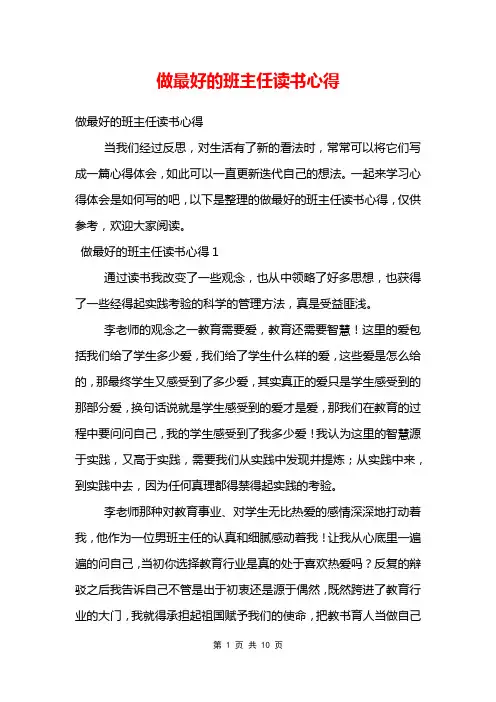 做最好的班主任读书心得

做最好的班主任读书心得

当我们经过反思，对生活有了新的看法时，常常可以将它们写成一篇心得体会，如此可以一直更新迭代自己的想法。一起来学习心得体会是如何写的吧，以下是整理的做最好的班主任读书心得，仅供参考，欢迎大家阅读。

做最好的班主任读书心得 1

通过读书我改变了一些观念，也从中领略了好多思想，也获得了一些经得起实践考验的科学的管理方法，真是受益匪浅。

李老师的观念之一教育需要爱，教育还需要智慧！这里的爱包括我们给了学生多少爱，我们给了学生什么样的爱，这些爱是怎么给的，那最终学生又感受到了多少爱，其实真正的爱只是学生感受到的那部分爱，换句话说就是学生感受到的爱才是爱，那我们在教育的过程中要问问自己，我的学生感受到了我多少爱！我认为这里的智慧源于实践，又高于实践，需要我们从实践中发现并提炼；从实践中来，到实践中去，因为任何真理都得禁得起实践的考验。

李老师那种对教育事业、对学生无比热爱的感情深深地打动着我，他作为一位男班主任的认真和细腻感动着我！让我从心底里一遍遍的问自己，当初你选择教育行业是真的处于喜欢热爱吗？反复的辩驳之后我告诉自己不管是出于初衷还是源于偶然，既然跨进了教育行业的大门，我就得承担起祖国赋予我们的使命，把教书育人当做自己

第 1 页 共 10 页